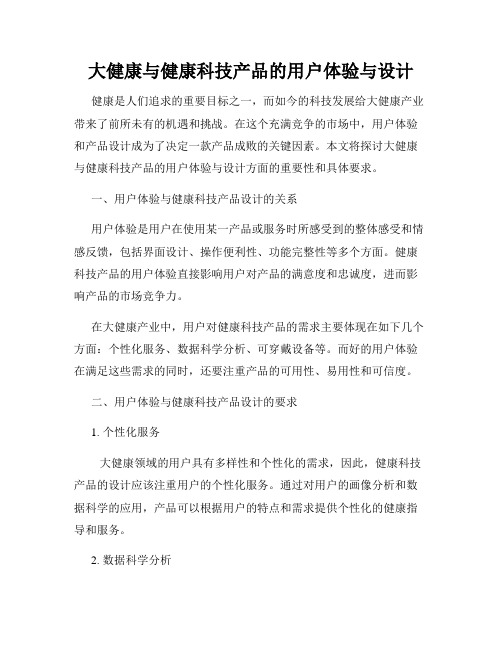 大健康与健康科技产品的用户体验与设计

健康是人们追求的重要目标之一，而如今的科技发展给大健康产业带来了前所未有的机遇和挑战。在这个充满竞争的市场中，用户体验和产品设计成为了决定一款产品成败的关键因素。本文将探讨大健康与健康科技产品的用户体验与设计方面的重要性和具体要求。

一、用户体验与健康科技产品设计的关系

用户体验是用户在使用某一产品或服务时所感受到的整体感受和情感反馈，包括界面设计、操作便利性、功能完整性等多个方面。健康科技产品的用户体验直接影响用户对产品的满意度和忠诚度，进而影响产品的市场竞争力。

在大健康产业中，用户对健康科技产品的需求主要体现在如下几个方面：个性化服务、数据科学分析、可穿戴设备等。而好的用户体验在满足这些需求的同时，还要注重产品的可用性、易用性和可信度。

二、用户体验与健康科技产品设计的要求

1. 个性化服务

大健康领域的用户具有多样性和个性化的需求，因此，健康科技产品的设计应该注重用户的个性化服务。通过对用户的画像分析和数据科学的应用，产品可以根据用户的特点和需求提供个性化的健康指导和服务。

2. 数据科学分析